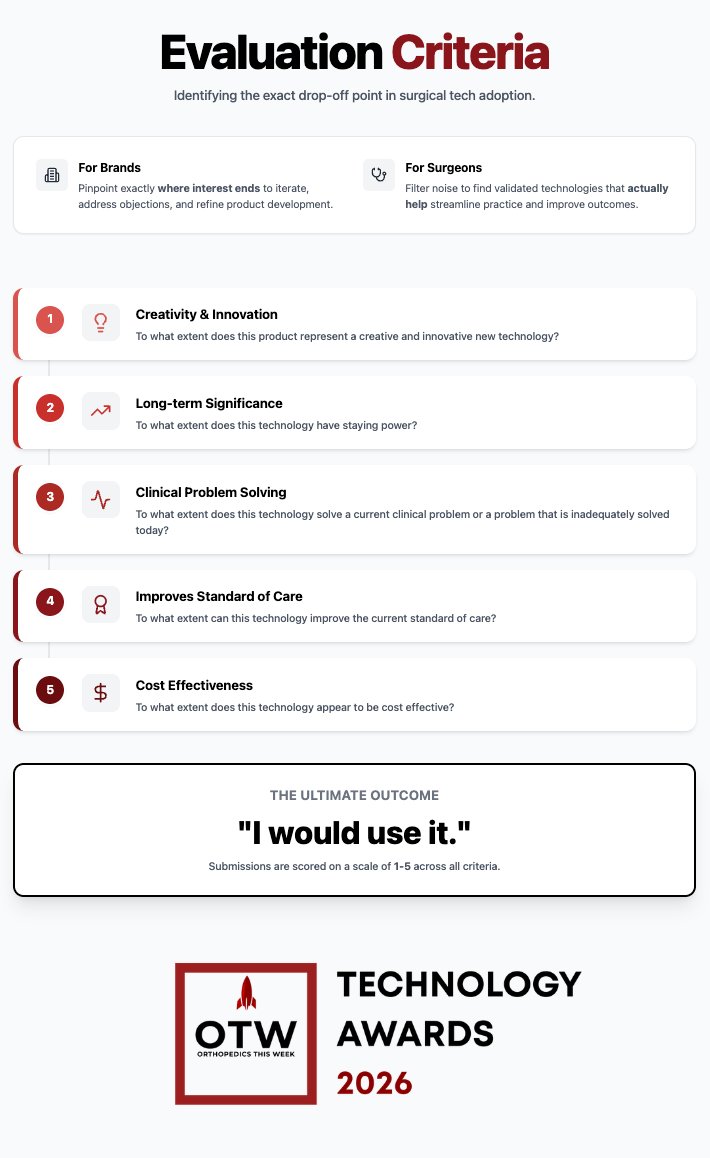 Evaluation Criteria

Identifying the exact drop-off point in surgical tech adoption.

For Brands
Pinpoint exactly where interest ends to iterate, address objections, and refine product development.

For Surgeons
Filter noise to find validated technologies that actually help streamline practice and improve outcomes.

1
Creativity & Innovation
To what extent does this product represent a creative and innovative new technology?

2
Long-term Significance
To what extent does this technology have staying power?

3
Clinical Problem Solving
To what extent does this technology solve a current clinical problem or a problem that is inadequately solved today?

4
Improves Standard of Care
To what extent can this technology improve the current standard of care?

5
Cost Effectiveness
To what extent does this technology appear to be cost effective?

THE ULTIMATE OUTCOME

"I would use it."

Submissions are scored on a scale of 1-5 across all criteria.

OTW
ORTHOPEDICS THIS WEEK

TECHNOLOGY
AWARDS
2026